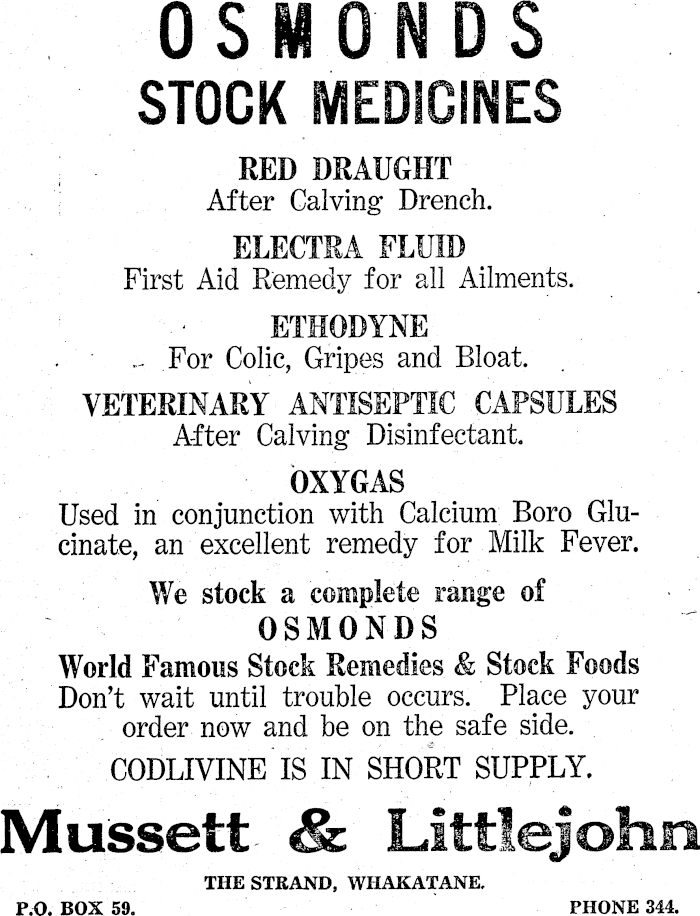 OSMONDS
STOCK MEDICINES

RED DRAUGHT
After Calving Drench.

ELECTRA FLUID
First Aid Remedy for all Ailments.

ETHODYNE
For Colic, Gripes and Bloat.

VETERINARY ANTISEPTIC CAPSULES
After Calving Disinfectant.

OXYGAS
Used in conjunction with Calcium Boro Glucinate, an excellent remedy for Milk Fever.

We stock a complete range of
OSMONDS
World Famous Stock Remedies & Stock Foods
Don't wait until trouble occurs. Place your order now and be on the safe side.

CODLIVINE IS IN SHORT SUPPLY.

Mussett & Littlejohn
THE STRAND, WHAKATANE.
P.O. BOX 59. PHONE 344.